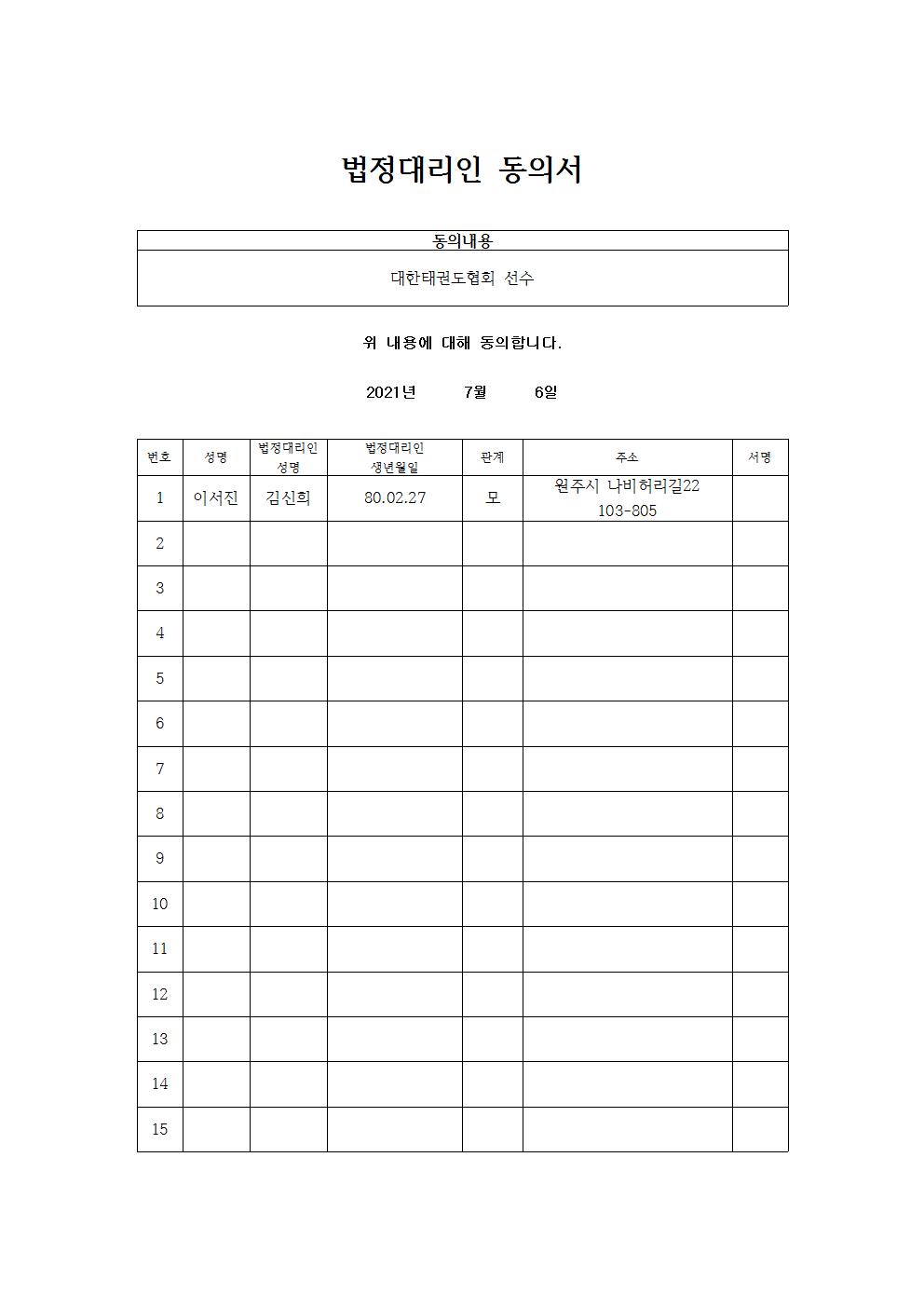 법정대리인 동의서

| 동의내용 |
|---|
| 대한태권도협회 선수 |

위 내용에 대해 동의합니다.

2021년 7월 6일

| 번호 | 성명 | 법정대리인 성명 | 법정대리인 생년월일 | 관계 | 주소 | 서명 |
|---|---|---|---|---|---|---|
| 1 | 이서진 | 김신희 | 80.02.27 | 모 | 원주시 나비허리길22 103-805 | |
| 2 | | | | | | |
| 3 | | | | | | |
| 4 | | | | | | |
| 5 | | | | | | |
| 6 | | | | | | |
| 7 | | | | | | |
| 8 | | | | | | |
| 9 | | | | | | |
| 10 | | | | | | |
| 11 | | | | | | |
| 12 | | | | | | |
| 13 | | | | | | |
| 14 | | | | | | |
| 15 | | | | | | |